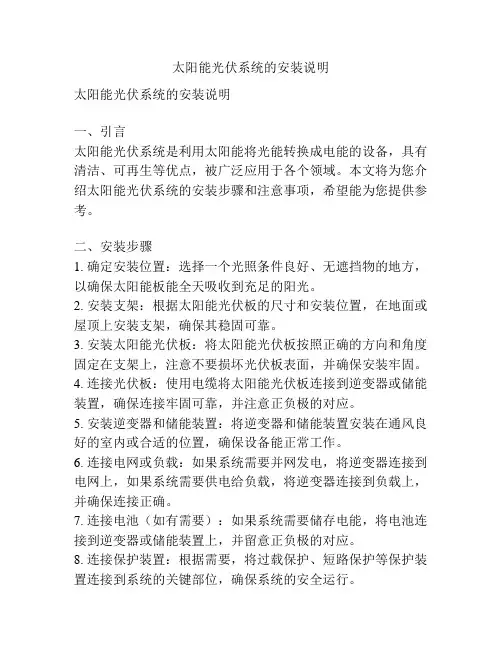 太阳能光伏系统的安装说明

太阳能光伏系统的安装说明

一、引言
太阳能光伏系统是利用太阳能将光能转换成电能的设备，具有清洁、可再生等优点，被广泛应用于各个领域。本文将为您介绍太阳能光伏系统的安装步骤和注意事项，希望能为您提供参考。

二、安装步骤
1. 确定安装位置：选择一个光照条件良好、无遮挡物的地方，以确保太阳能板能全天吸收到充足的阳光。
2. 安装支架：根据太阳能光伏板的尺寸和安装位置，在地面或屋顶上安装支架，确保其稳固可靠。
3. 安装太阳能光伏板：将太阳能光伏板按照正确的方向和角度固定在支架上，注意不要损坏光伏板表面，并确保安装牢固。
4. 连接光伏板：使用电缆将太阳能光伏板连接到逆变器或储能装置，确保连接牢固可靠，并注意正负极的对应。
5. 安装逆变器和储能装置：将逆变器和储能装置安装在通风良好的室内或合适的位置，确保设备能正常工作。
6. 连接电网或负载：如果系统需要并网发电，将逆变器连接到电网上，如果系统需要供电给负载，将逆变器连接到负载上，并确保连接正确。
7. 连接电池（如有需要）：如果系统需要储存电能，将电池连接到逆变器或储能装置上，并留意正负极的对应。
8. 连接保护装置：根据需要，将过载保护、短路保护等保护装置连接到系统的关键部位，确保系统的安全运行。